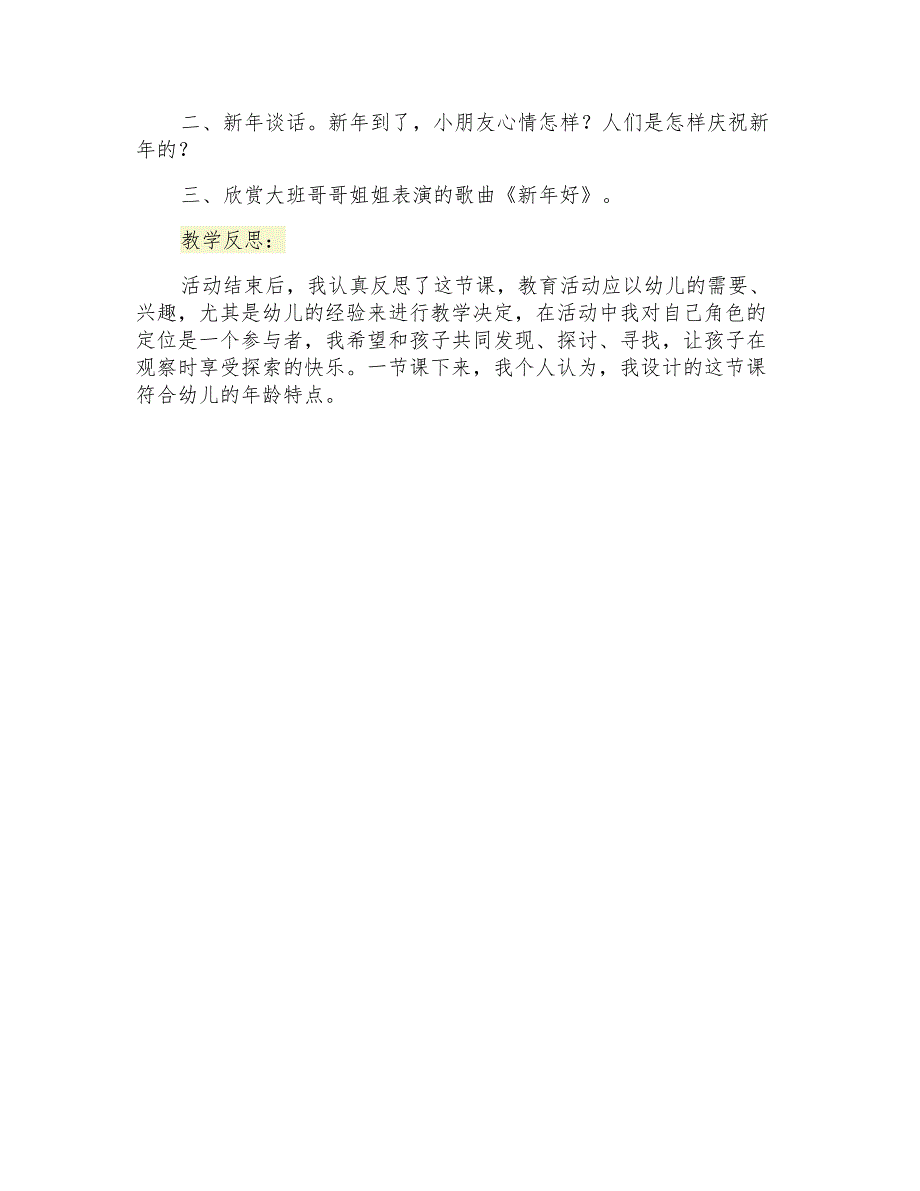 二、新年谈话。新年到了，小朋友心情怎样？人们是怎样庆祝新年的？

三、欣赏大班哥哥姐姐表演的歌曲《新年好》。

教学反思：

活动结束后，我认真反思了这节课，教育活动应以幼儿的需要、兴趣，尤其是幼儿的经验来进行教学决定，在活动中我对自己角色的定位是一个参与者，我希望和孩子共同发现、探讨、寻找，让孩子在观察时享受探索的快乐。一节课下来，我个人认为，我设计的这节课符合幼儿的年龄特点。